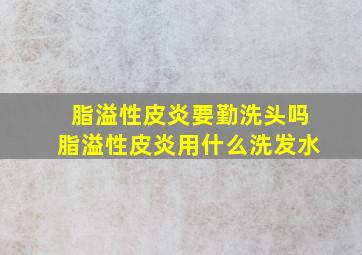 脂溢性皮炎要勤洗头吗
脂溢性皮炎用什么洗发水